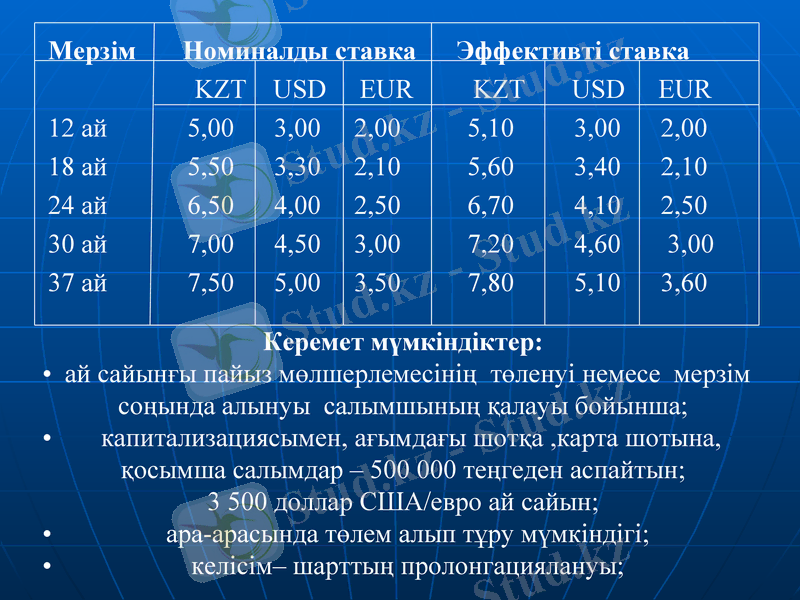 | Мерзім | Номиналды ставка | | | Эффективті ставка | | |
|---|---|---|---|---|---|---|
| | KZT | USD | EUR | KZT | USD | EUR |
| 12 ай | 5,00 | 3,00 | 2,00 | 5,10 | 3,00 | 2,00 |
| 18 ай | 5,50 | 3,30 | 2,10 | 5,60 | 3,40 | 2,10 |
| 24 ай | 6,50 | 4,00 | 2,50 | 6,70 | 4,10 | 2,50 |
| 30 ай | 7,00 | 4,50 | 3,00 | 7,20 | 4,60 | 3,00 |
| 37 ай | 7,50 | 5,00 | 3,50 | 7,80 | 5,10 | 3,60 |

Керемет мүмкіндіктер:

• ай сайынғы пайыз мөлшерлемесінің төленуі немесе мерзім соңында алынуы салымшының қалауы бойынша;

• капитализациясымен, ағымдағы шотқа ,карта шотына, қосымша салымдар – 500 000 теңгеден аспайтын; 3 500 доллар США/евро ай сайын;

• ара-арасында төлем алып тұру мүмкіндігі;

• келісім– шарттың пролонгациялануы;

Stud.kz - Stud.kz